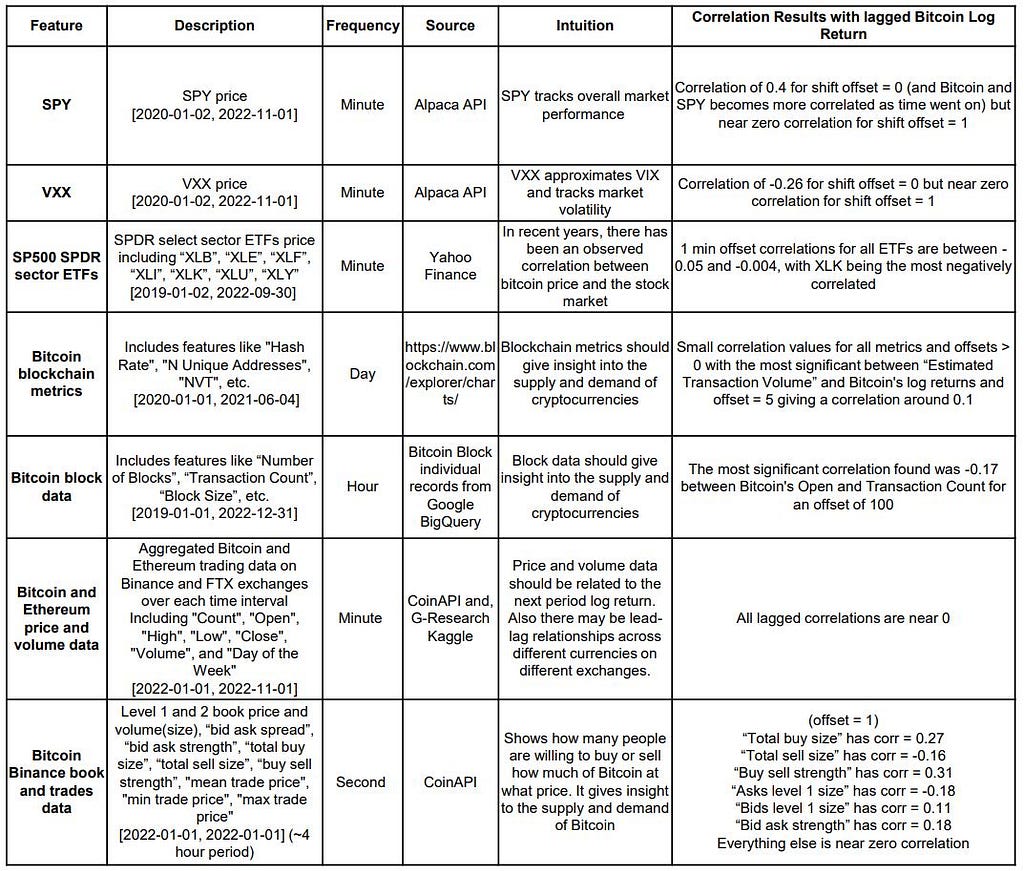 | Feature | Description | Frequency | Source | Intuition | Correlation Results with lagged Bitcoin Log Return |
|---|---|---|---|---|---|
| SPY | SPY price [2020-01-02, 2022-11-01] | Minute | Alpaca API | SPY tracks overall market performance | Correlation of 0.4 for shift offset = 0 (and Bitcoin and SPY becomes more correlated as time went on) but near zero correlation for shift offset = 1 |
| VXX | VXX price [2020-01-02, 2022-11-01] | Minute | Alpaca API | VXX approximates VIX and tracks market volatility | Correlation of -0.26 for shift offset = 0 but near zero correlation for shift offset = 1 |
| SP500 SPDR sector ETFs | SPDR select sector ETFs price including “XLB”, “XLE”, “XLF”, “XLI”, “XLK”, “XLU”, “XLY” [2019-01-02, 2022-09-30] | Minute | Yahoo Finance | In recent years, there has been an observed correlation between bitcoin price and the stock market | 1 min offset correlations for all ETFs are between -0.05 and -0.004, with XLK being the most negatively correlated |
| Bitcoin blockchain metrics | Includes features like "Hash Rate", "N Unique Addresses", "NVT", etc. [2020-01-01, 2021-06-04] | Day | https://www.blockchain.com/explorer/charts/ | Blockchain metrics should give insight into the supply and demand of cryptocurrencies | Small correlation values for all metrics and offsets > 0 with the most significant between “Estimated Transaction Volume” and Bitcoin's log returns and offset = 5 giving a correlation around 0.1 |
| Bitcoin block data | Includes features like “Number of Blocks”, “Transaction Count”, “Block Size”, etc. [2019-01-01, 2022-12-31] | Hour | Bitcoin Block individual records from Google BigQuery | Block data should give insight into the supply and demand of cryptocurrencies | The most significant correlation found was -0.17 between Bitcoin's Open and Transaction Count for an offset of 100 |
| Bitcoin and Ethereum price and volume data | Aggregated Bitcoin and Ethereum trading data on Binance and FTX exchanges over each time interval Including "Count", "Open", "High", "Low", "Close", "Volume", and "Day of the Week" [2022-01-01, 2022-11-01] | Minute | CoinAPI and, G-Research Kaggle | Price and volume data should be related to the next period log return. Also there may be lead-lag relationships across different currencies on different exchanges. | All lagged correlations are near 0 |
| Bitcoin Binance book and trades data | Level 1 and 2 book price and volume(size), “bid ask spread”, “bid ask strength”, “total buy size”, “total sell size”, “buy sell strength”, "mean trade price", "min trade price", "max trade price" [2022-01-01, 2022-01-01] (~4 hour period) | Second | CoinAPI | Shows how many people are willing to buy or sell how much of Bitcoin at what price. It gives insight to the supply and demand of Bitcoin | (offset = 1) “Total buy size” has corr = 0.27 “Total sell size” has corr = -0.16 “Buy sell strength” has corr = 0.31 “Asks level 1 size” has corr = -0.18 “Bids level 1 size” has corr = 0.11 “Bid ask strength” has corr = 0.18 Everything else is near zero correlation |